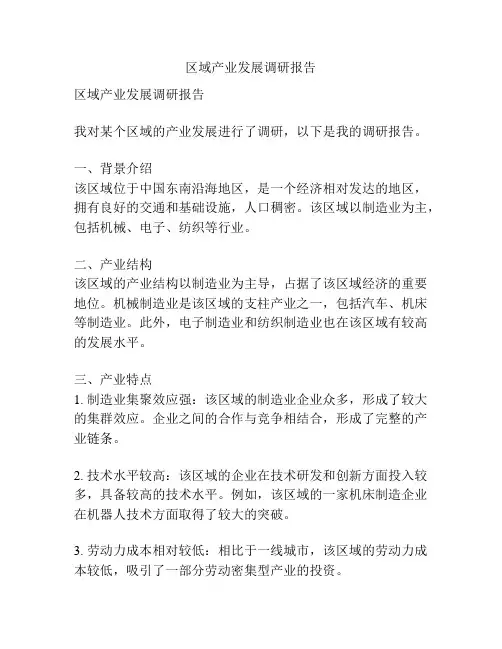 区域产业发展调研报告

区域产业发展调研报告

我对某个区域的产业发展进行了调研，以下是我的调研报告。

一、背景介绍
该区域位于中国东南沿海地区，是一个经济相对发达的地区，拥有良好的交通和基础设施，人口稠密。该区域以制造业为主，包括机械、电子、纺织等行业。

二、产业结构
该区域的产业结构以制造业为主导，占据了该区域经济的重要地位。机械制造业是该区域的支柱产业之一，包括汽车、机床等制造业。此外，电子制造业和纺织制造业也在该区域有较高的发展水平。

三、产业特点
1. 制造业集聚效应强：该区域的制造业企业众多，形成了较大的集群效应。企业之间的合作与竞争相结合，形成了完整的产业链条。

2. 技术水平较高：该区域的企业在技术研发和创新方面投入较多，具备较高的技术水平。例如，该区域的一家机床制造企业在机器人技术方面取得了较大的突破。

3. 劳动力成本相对较低：相比于一线城市，该区域的劳动力成本较低，吸引了一部分劳动密集型产业的投资。